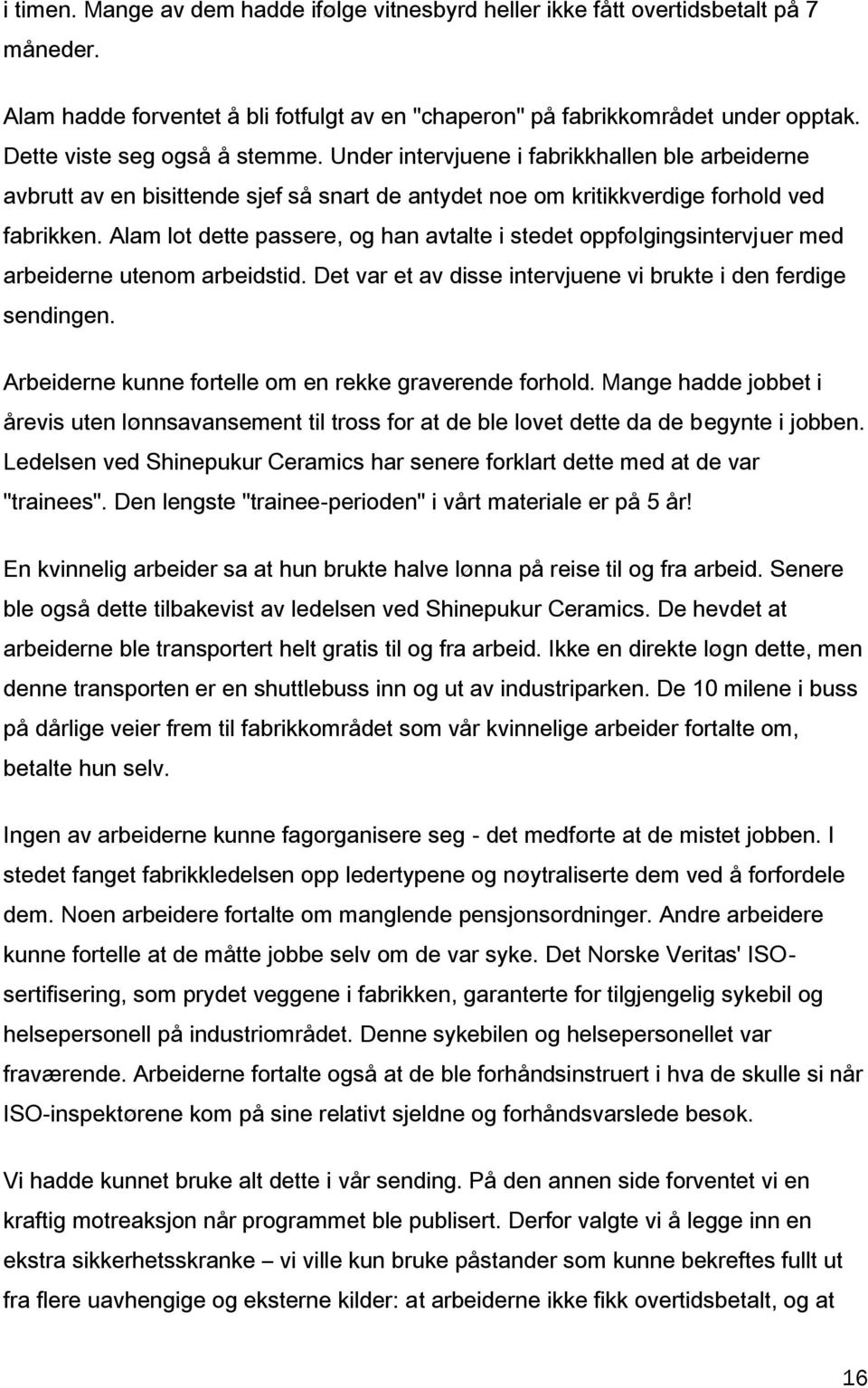 i timen. Mange av dem hadde ifølge vitnesbyrd heller ikke fått overtidsbetalt på 7 måneder.

Alam hadde forventet å bli fotfulgt av en "chaperon" på fabrikkområdet under opptak. Dette viste seg også å stemme. Under intervjuene i fabrikkhallen ble arbeiderne avbrutt av en bisittende sjef så snart de antydet noe om kritikkverdige forhold ved fabrikken. Alam lot dette passere, og han avtalte i stedet oppfølgingsintervjuer med arbeiderne utenom arbeidstid. Det var et av disse intervjuene vi brukte i den ferdige sendingen.

Arbeiderne kunne fortelle om en rekke graverende forhold. Mange hadde jobbet i årevis uten lønnsavansement til tross for at de ble lovet dette da de begynte i jobben. Ledelsen ved Shinepukur Ceramics har senere forklart dette med at de var "trainees". Den lengste "trainee-perioden" i vårt materiale er på 5 år!

En kvinnelig arbeider sa at hun brukte halve lønna på reise til og fra arbeid. Senere ble også dette tilbakevist av ledelsen ved Shinepukur Ceramics. De hevdet at arbeiderne ble transportert helt gratis til og fra arbeid. Ikke en direkte løgn dette, men denne transporten er en shuttlebuss inn og ut av industriparken. De 10 milene i buss på dårlige veier frem til fabrikkområdet som vår kvinnelige arbeider fortalte om, betalte hun selv.

Ingen av arbeiderne kunne fagorganisere seg - det medførte at de mistet jobben. I stedet fanget fabrikkledelsen opp ledertypene og nøytraliserte dem ved å forfordele dem. Noen arbeidere fortalte om manglende pensjonsordninger. Andre arbeidere kunne fortelle at de måtte jobbe selv om de var syke. Det Norske Veritas' ISO-sertifisering, som prydet veggene i fabrikken, garanterte for tilgjengelig sykebil og helsepersonell på industriområdet. Denne sykebilen og helsepersonellet var fraværende. Arbeiderne fortalte også at de ble forhåndsinstruert i hva de skulle si når ISO-inspektørene kom på sine relativt sjeldne og forhåndsvarslede besøk.

Vi hadde kunnet bruke alt dette i vår sending. På den annen side forventet vi en kraftig motreaksjon når programmet ble publisert. Derfor valgte vi å legge inn en ekstra sikkerhetsskranke – vi ville kun bruke påstander som kunne bekreftes fullt ut fra flere uavhengige og eksterne kilder: at arbeiderne ikke fikk overtidsbetalt, og at

16